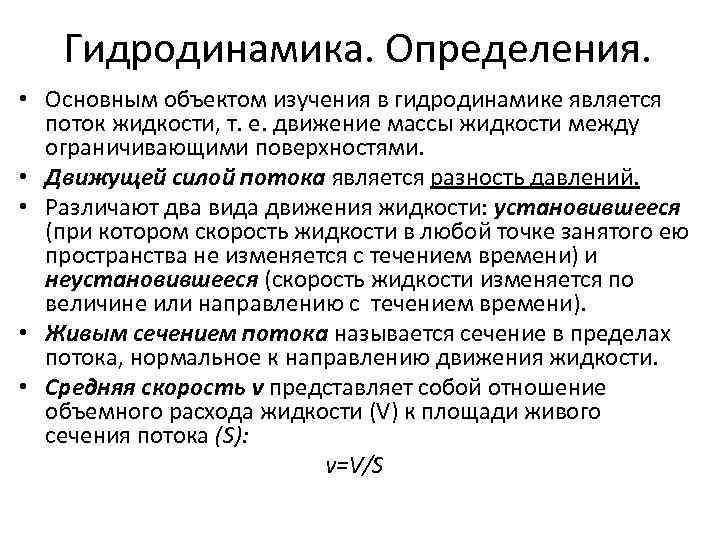 Гидродинамика. Определения.

• Основным объектом изучения в гидродинамике является поток жидкости, т. е. движение массы жидкости между ограничивающими поверхностями.

• Движущей силой потока является разность давлений.

• Различают два вида движения жидкости: установившееся (при котором скорость жидкости в любой точке занятого ею пространства не изменяется с течением времени) и неустановившееся (скорость жидкости изменяется по величине или направлению с течением времени).

• Живым сечением потока называется сечение в пределах потока, нормальное к направлению движения жидкости.

• Средняя скорость v представляет собой отношение объемного расхода жидкости (V) к площади живого сечения потока (S):

$v=V/S$